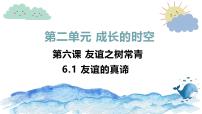 第二单元 成长的时空

第六课 友谊之树常青

6.1 友谊的真谛